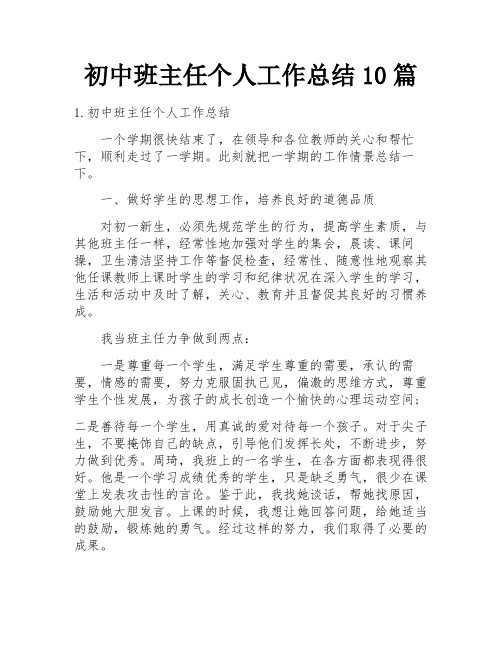 初中班主任个人工作总结10篇

1.初中班主任个人工作总结

一个学期很快结束了，在领导和各位教师的关心和帮忙下，顺利走过了一学期。此刻就把一学期的工作情景总结一下。

一、做好学生的思想工作，培养良好的道德品质

对初一新生，必须先规范学生的行为，提高学生素质，与其他班主任一样，经常性地加强对学生的集会，晨读、课间操，卫生清洁坚持工作等督促检查，经常性、随意性地观察其他任课教师上课时学生的学习和纪律状况在深入学生的学习，生活和活动中及时了解，关心、教育并且督促其良好的习惯养成。

我当班主任力争做到两点：

一是尊重每一个学生，满足学生尊重的需要，承认的需要，情感的需要，努力克服固执己见，偏激的思维方式，尊重学生个性发展，为孩子的成长创造一个愉快的心理运动空间；

二是善待每一个学生，用真诚的爱对待每一个孩子。对于尖子生，不要掩饰自己的缺点，引导他们发挥长处，不断进步，努力做到优秀。周琦，我班上的一名学生，在各方面都表现得很好。他是一个学习成绩优秀的学生，只是缺乏勇气，很少在课堂上发表攻击性的言论。鉴于此，我找她谈话，帮她找原因，鼓励她大胆发言。上课的时候，我想让她回答问题，给她适当的鼓励，锻炼她的勇气。经过这样的努力，我们取得了必要的成果。